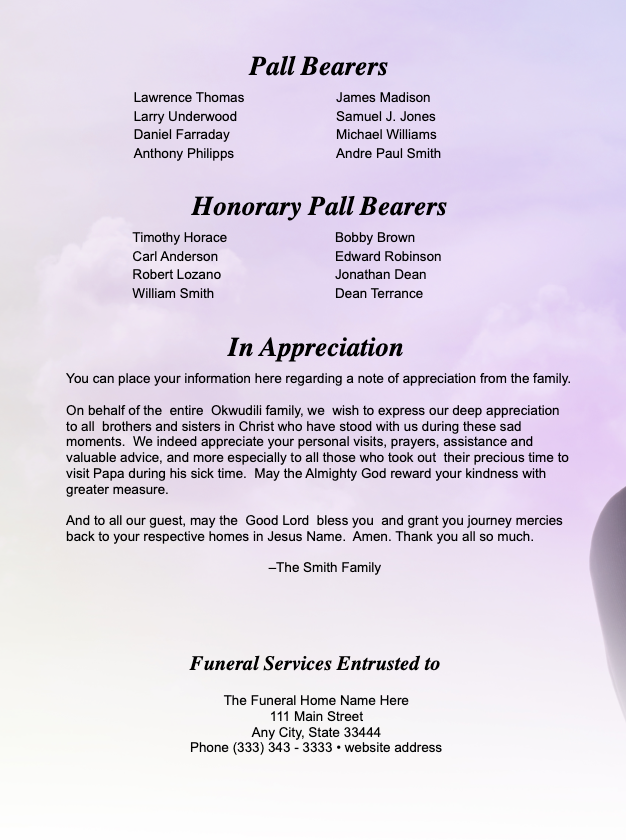 Pall Bearers

Lawrence Thomas
Larry Underwood
Daniel Farraday
Anthony Philipps

James Madison
Samuel J. Jones
Michael Williams
Andre Paul Smith

Honorary Pall Bearers

Timothy Horace
Carl Anderson
Robert Lozano
William Smith

Bobby Brown
Edward Robinson
Jonathan Dean
Dean Terrance

In Appreciation

You can place your information here regarding a note of appreciation from the family.

On behalf of the entire Okwudili family, we wish to express our deep appreciation to all brothers and sisters in Christ who have stood with us during these sad moments. We indeed appreciate your personal visits, prayers, assistance and valuable advice, and more especially to all those who took out their precious time to visit Papa during his sick time. May the Almighty God reward your kindness with greater measure.

And to all our guest, may the Good Lord bless you and grant you journey mercies back to your respective homes in Jesus Name. Amen. Thank you all so much.

–The Smith Family

Funeral Services Entrusted to

The Funeral Home Name Here
111 Main Street
Any City, State 33444
Phone (333) 343 - 3333 • website address